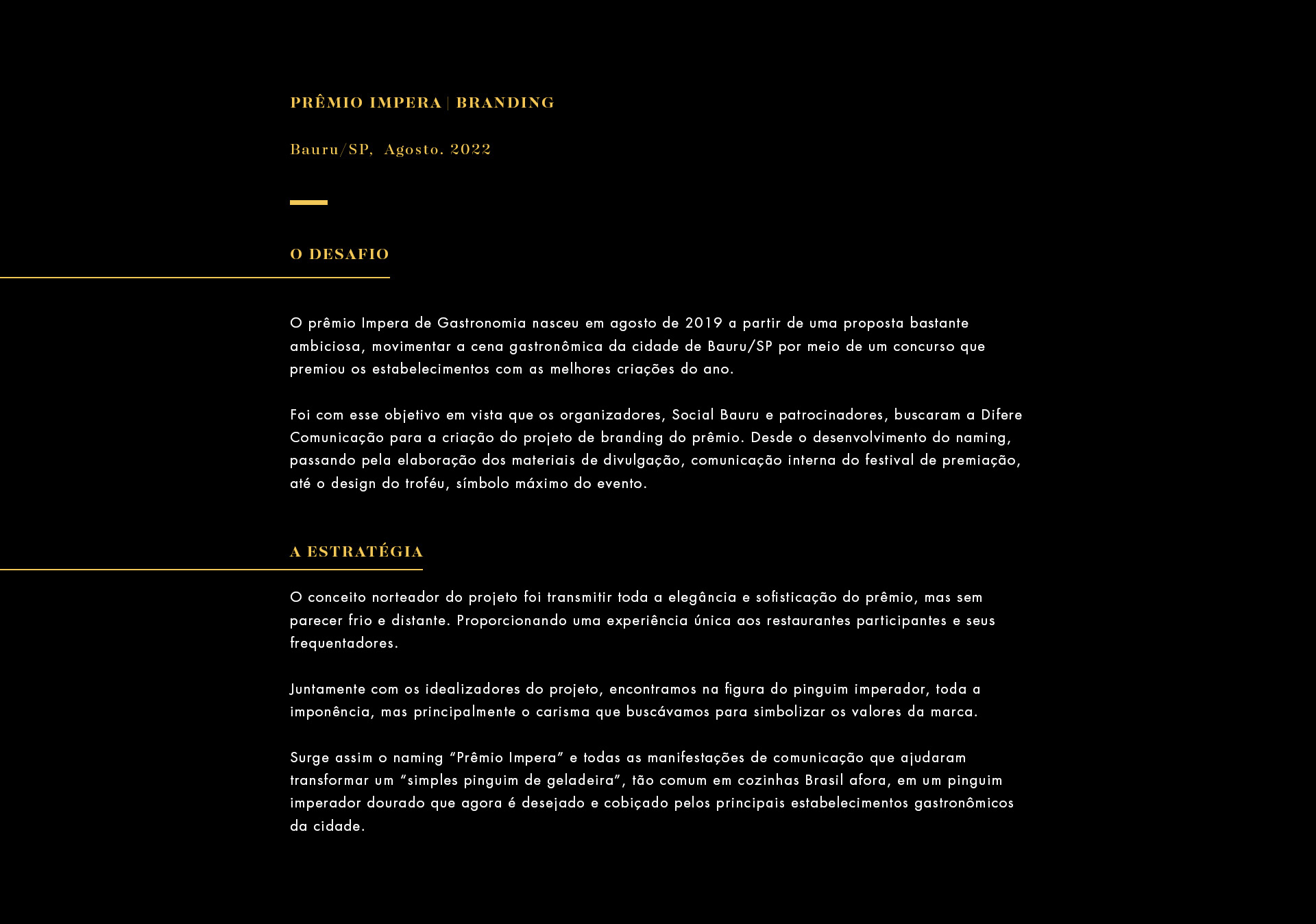 PRÊMIO IMPERA | BRANDING

Bauru/SP, Agosto. 2022

O DESAFIO

O prêmio Impera de Gastronomia nasceu em agosto de 2019 a partir de uma proposta bastante ambiciosa, movimentar a cena gastronômica da cidade de Bauru/SP por meio de um concurso que premiou os estabelecimentos com as melhores criações do ano.

Foi com esse objetivo em vista que os organizadores, Social Bauru e patrocinadores, buscaram a Difere Comunicação para a criação do projeto de branding do prêmio. Desde o desenvolvimento do naming, passando pela elaboração dos materiais de divulgação, comunicação interna do festival de premiação, até o design do troféu, símbolo máximo do evento.

A ESTRATÉGIA

O conceito norteador do projeto foi transmitir toda a elegância e sofisticação do prêmio, mas sem parecer frio e distante. Proporcionando uma experiência única aos restaurantes participantes e seus frequentadores.

Juntamente com os idealizadores do projeto, encontramos na figura do pinguim imperador, toda a imponência, mas principalmente o carisma que buscávamos para simbolizar os valores da marca.

Surge assim o naming “Prêmio Impera” e todas as manifestações de comunicação que ajudaram transformar um “simples pinguim de geladeira”, tão comum em cozinhas Brasil afora, em um pinguim imperador dourado que agora é desejado e cobiçado pelos principais estabelecimentos gastronômicos da cidade.